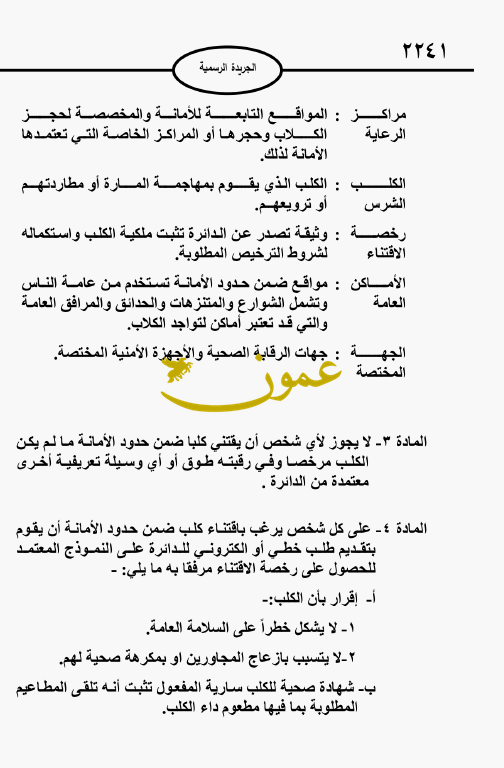 ٢٢٤١

الجريدة الرسمية

مراكز الرعاية : المواقع التابعة للأمانة والمخصصة لحجز الكلاب وحجرها أو المراكز الخاصة التي تعتمدها الأمانة لذلك.

الكلب الشرس : الكلب الذي يقوم بمهاجمة المارة أو مطاردتهم أو ترويعهم.

رخصة الاقتناء : وثيقة تصدر عن الدائرة تثبت ملكية الكلب واستكماله لشروط الترخيص المطلوبة.

الأماكن العامة : مواقع ضمن حدود الأمانة تستخدم من عامة الناس وتشمل الشوارع والمتنزهات والحدائق والمرافق العامة والتي قد تعتبر أماكن لتواجد الكلاب.

الجهة المختصة : جهات الرقابة الصحية والأجهزة الأمنية المختصة.

عمون

المادة ٣- لا يجوز لأي شخص أن يقتني كلبا ضمن حدود الأمانة ما لم يكن الكلب مرخصا وفي رقبته طوق أو أي وسيلة تعريفية أخرى معتمدة من الدائرة .

المادة ٤- على كل شخص يرغب باقتناء كلب ضمن حدود الأمانة أن يقوم بتقديم طلب خطي أو الكتروني للدائرة على النموذج المعتمد للحصول على رخصة الاقتناء مرفقا به ما يلي: -

أ- إقرار بأن الكلب:-

١- لا يشكل خطراً على السلامة العامة.

٢-لا يتسبب بازعاج المجاورين او بمكرهة صحية لهم.

ب- شهادة صحية للكلب سارية المفعول تثبت أنه تلقى المطاعيم المطلوبة بما فيها مطعوم داء الكلب.